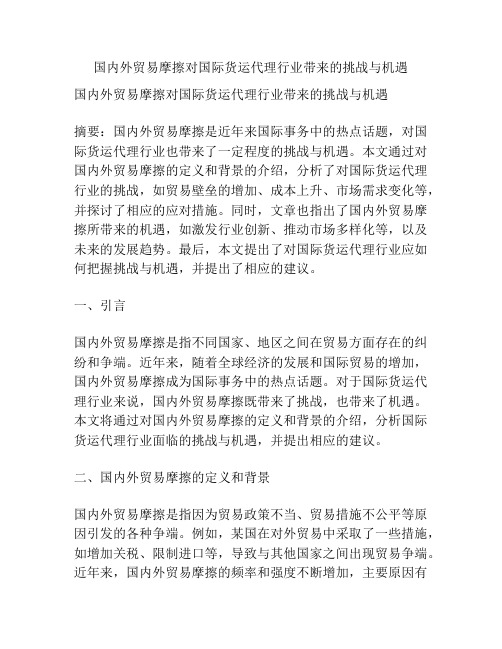 国内外贸易摩擦对国际货运代理行业带来的挑战与机遇

国内外贸易摩擦对国际货运代理行业带来的挑战与机遇

摘要：国内外贸易摩擦是近年来国际事务中的热点话题，对国际货运代理行业也带来了一定程度的挑战与机遇。本文通过对国内外贸易摩擦的定义和背景的介绍，分析了对国际货运代理行业的挑战，如贸易壁垒的增加、成本上升、市场需求变化等，并探讨了相应的应对措施。同时，文章也指出了国内外贸易摩擦所带来的机遇，如激发行业创新、推动市场多样化等，以及未来的发展趋势。最后，本文提出了对国际货运代理行业应如何把握挑战与机遇，并提出了相应的建议。

一、引言

国内外贸易摩擦是指不同国家、地区之间在贸易方面存在的纠纷和争端。近年来，随着全球经济的发展和国际贸易的增加，国内外贸易摩擦成为国际事务中的热点话题。对于国际货运代理行业来说，国内外贸易摩擦既带来了挑战，也带来了机遇。本文将通过对国内外贸易摩擦的定义和背景的介绍，分析国际货运代理行业面临的挑战与机遇，并提出相应的建议。

二、国内外贸易摩擦的定义和背景

国内外贸易摩擦是指因为贸易政策不当、贸易措施不公平等原因引发的各种争端。例如，某国在对外贸易中采取了一些措施，如增加关税、限制进口等，导致与其他国家之间出现贸易争端。近年来，国内外贸易摩擦的频率和强度不断增加，主要原因有